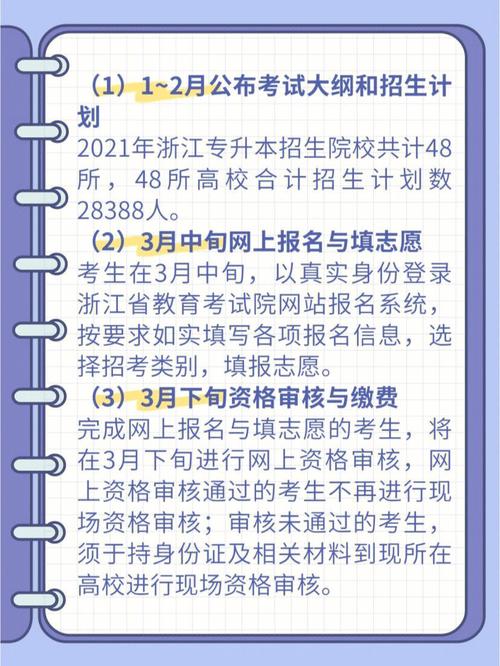 （1）1~2月公布考试大纲和招生计划

2021年浙江专升本招生院校共计48所，48所高校合计招生计划数28388人。

（2）3月中旬网上报名与填志愿

考生在3月中旬，以真实身份登录浙江省教育考试院网站报名系统，按要求如实填写各项报名信息，选择招考类别，填报志愿。

（3）3月下旬资格审核与缴费

完成网上报名与填志愿的考生，将在3月下旬进行网上资格审核，网上资格审核通过的考生不再进行现场资格审核；审核未通过的考生，须于持身份证及相关材料到现所在高校进行现场资格审核。